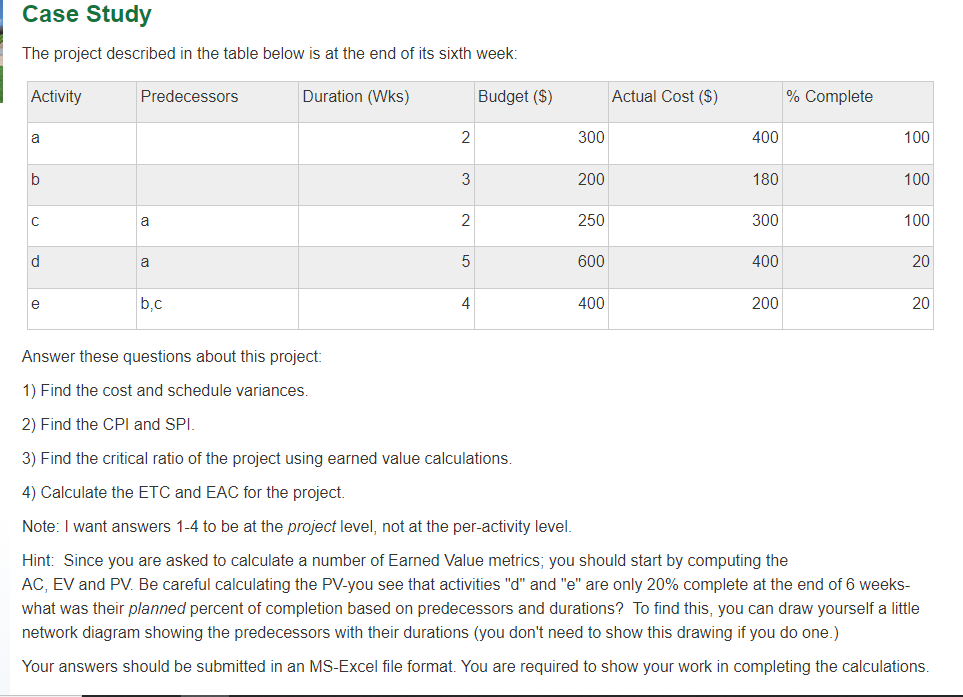 Case Study

The project described in the table below is at the end of its sixth week:

| Activity | Predecessors | Duration (Wks) | Budget ($) | Actual Cost ($) | % Complete |
|---|---|---|---|---|---|
| a | | 2 | 300 | 400 | 100 |
| b | | 3 | 200 | 180 | 100 |
| c | a | 2 | 250 | 300 | 100 |
| d | a | 5 | 600 | 400 | 20 |
| e | b,c | 4 | 400 | 200 | 20 |

Answer these questions about this project:

1) Find the cost and schedule variances.

2) Find the CPI and SPI.

3) Find the critical ratio of the project using earned value calculations.

4) Calculate the ETC and EAC for the project.

Note: I want answers 1-4 to be at the project level, not at the per-activity level.

Hint: Since you are asked to calculate a number of Earned Value metrics; you should start by computing the AC, EV and PV. Be careful calculating the PV-you see that activities "d" and "e" are only 20% complete at the end of 6 weeks- what was their planned percent of completion based on predecessors and durations? To find this, you can draw yourself a little network diagram showing the predecessors with their durations (you don't need to show this drawing if you do one.)

Your answers should be submitted in an MS-Excel file format. You are required to show your work in completing the calculations.